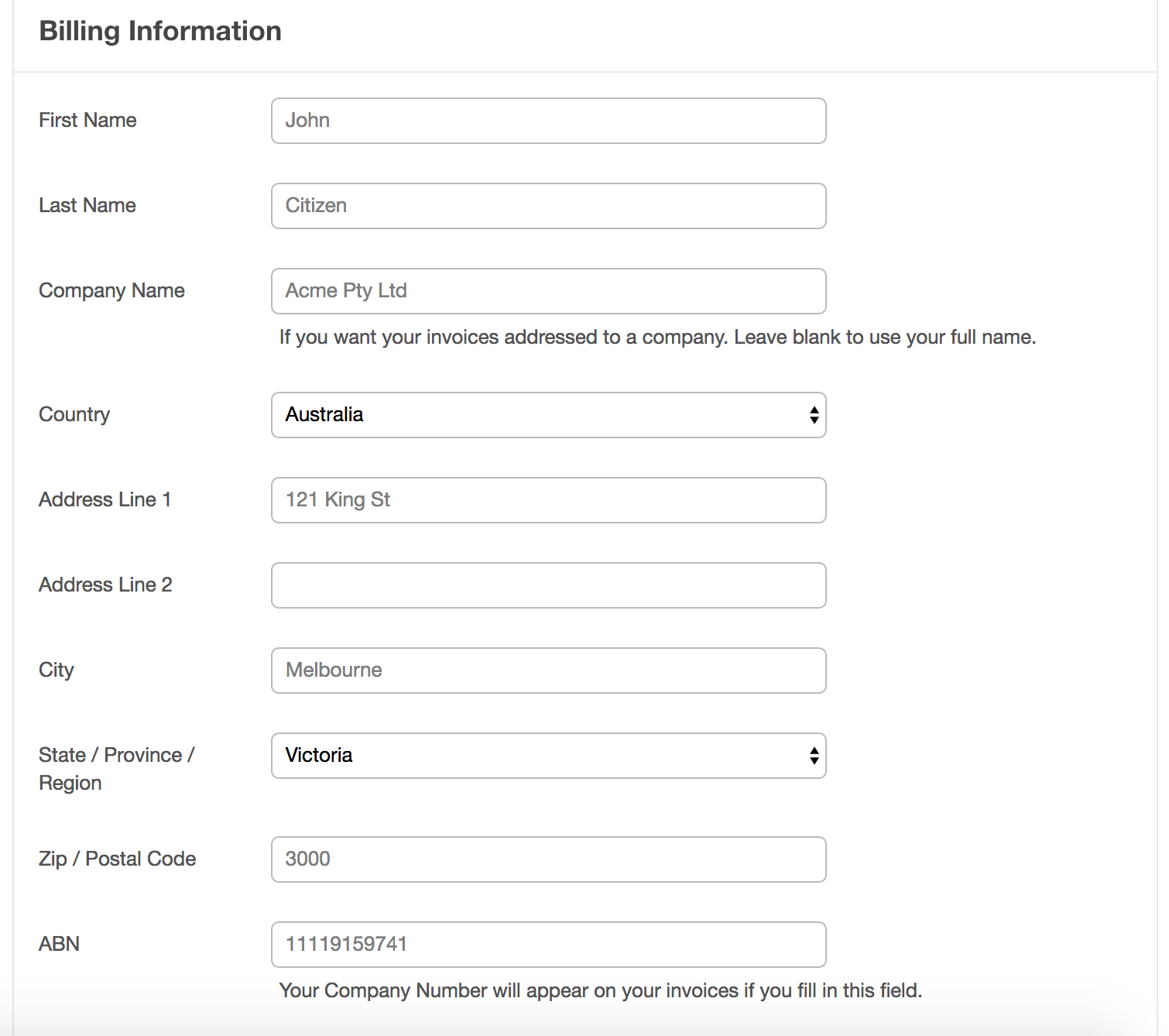 Billing Information

First Name

John

Last Name

Citizen

Company Name

Acme Pty Ltd

If you want your invoices addressed to a company. Leave blank to use your full name.

Country

Australia

Address Line 1

121 King St

Address Line 2

City

Melbourne

State / Province / Region

Victoria

Zip / Postal Code

3000

ABN

11119159741

Your Company Number will appear on your invoices if you fill in this field.